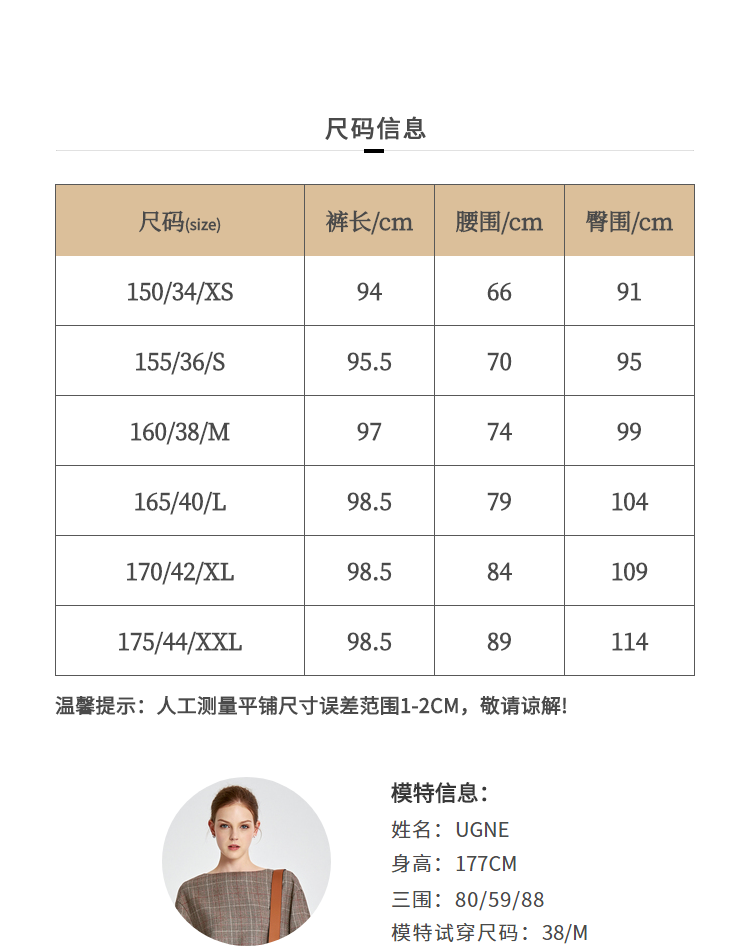 尺码信息

| 尺码(size) | 裤长/cm | 腰围/cm | 臀围/cm |
|---|---|---|---|
| 150/34/XS | 94 | 66 | 91 |
| 155/36/S | 95.5 | 70 | 95 |
| 160/38/M | 97 | 74 | 99 |
| 165/40/L | 98.5 | 79 | 104 |
| 170/42/XL | 98.5 | 84 | 109 |
| 175/44/XXL | 98.5 | 89 | 114 |

温馨提示：人工测量平铺尺寸误差范围1-2CM，敬请谅解!

模特信息：
姓名：UGNE
身高：177CM
三围：80/59/88
模特试穿尺码：38/M